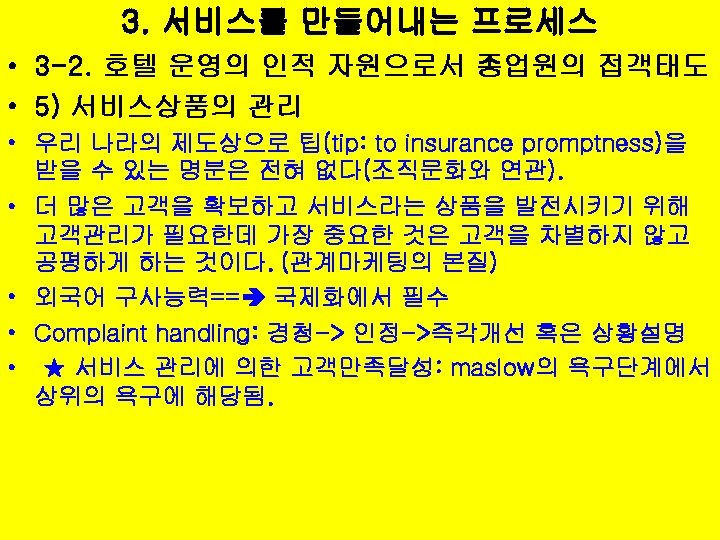 3. 서비스를 만들어내는 프로세스

• 3-2. 호텔 운영의 인적 자원으로서 종업원의 접객태도

• 5) 서비스상품의 관리

• 우리 나라의 제도상으로 팁(tip: to insurance promptness)을 받을 수 있는 명분은 전혀 없다(조직문화와 연관).

• 더 많은 고객을 확보하고 서비스라는 상품을 발전시키기 위해 고객관리가 필요한데 가장 중요한 것은 고객을 차별하지 않고 공평하게 하는 것이다. (관계마케팅의 본질)

• 외국어 구사능력==➔ 국제화에서 필수

• Complaint handling: 경청-> 인정->즉각개선 혹은 상황설명

• ★ 서비스 관리에 의한 고객만족달성: maslow의 욕구단계에서 상위의 욕구에 해당됨.